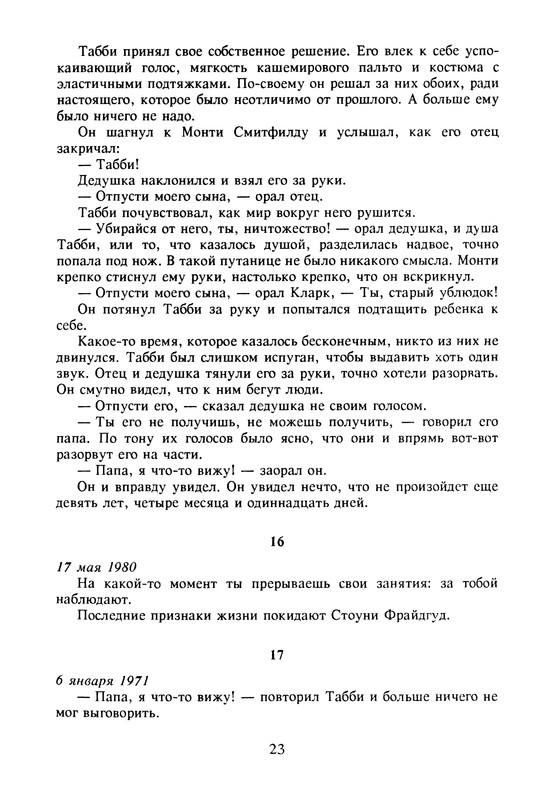 Табби принял свое собственное решение. Его влек к себе успокаивающий голос, мягкость кашемирового пальто и костюма с эластичными подтяжками. По-своему он решал за них обоих, ради настоящего, которое было неотличимо от прошлого. А больше ему было ничего не надо.

Он шагнул к Монти Смитфилду и услышал, как его отец закричал:

— Табби!

Дедушка наклонился и взял его за руки.

— Отпусти моего сына, — орал отец.

Табби почувствовал, как мир вокруг него рушится.

— Убирайся от него, ты, ничтожество! — орал дедушка, и душа Табби, или то, что казалось душой, разделилась надвое, точно попала под нож. В такой путанице не было никакого смысла. Монти крепко стиснул ему руки, настолько крепко, что он вскрикнул.

— Отпусти моего сына, — орал Кларк, — Ты, старый ублюдок!

Он потянул Табби за руку и попытался подтащить ребенка к себе.

Какое-то время, которое казалось бесконечным, никто из них не двинулся. Табби был слишком испуган, чтобы выдавить хоть один звук. Отец и дедушка тянули его за руки, точно хотели разорвать. Он смутно видел, что к ним бегут люди.

— Отпусти его, — сказал дедушка не своим голосом.

— Ты его не получишь, не можешь получить, — говорил его папа. По тону их голосов было ясно, что они и впрямь вот-вот разорвут его на части.

— Папа, я что-то вижу! — заорал он.

Он и вправду увидел. Он увидел нечто, что не произойдет еще девять лет, четыре месяца и одиннадцать дней.

16

17 мая 1980

На какой-то момент ты прерываешь свои занятия: за тобой наблюдают.

Последние признаки жизни покидают Стоуни Фрайдгуд.

17

6 января 1971

— Папа, я что-то вижу! — повторил Табби и больше ничего не мог выговорить.

23